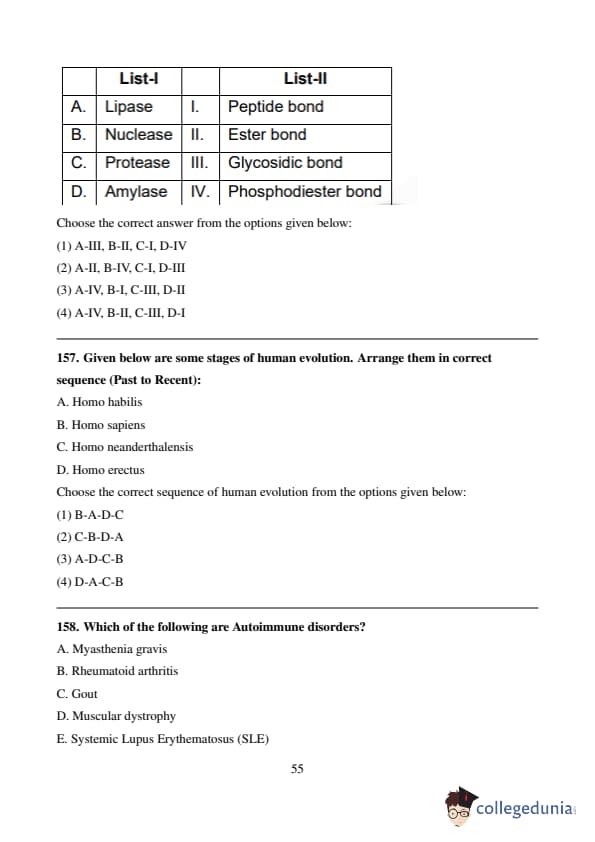 | | List-I | | List-II |
|---|---|---|---|
| A. | Lipase | I. | Peptide bond |
| B. | Nuclease | II. | Ester bond |
| C. | Protease | III. | Glycosidic bond |
| D. | Amylase | IV. | Phosphodiester bond |

Choose the correct answer from the options given below:

(1) A-III, B-II, C-I, D-IV

(2) A-II, B-IV, C-I, D-III

(3) A-IV, B-I, C-III, D-II

(4) A-IV, B-II, C-III, D-I

157. Given below are some stages of human evolution. Arrange them in correct sequence (Past to Recent):

A. Homo habilis

B. Homo sapiens

C. Homo neanderthalensis

D. Homo erectus

Choose the correct sequence of human evolution from the options given below:

(1) B-A-D-C

(2) C-B-D-A

(3) A-D-C-B

(4) D-A-C-B

158. Which of the following are Autoimmune disorders?

A. Myasthenia gravis

B. Rheumatoid arthritis

C. Gout

D. Muscular dystrophy

E. Systemic Lupus Erythematosus (SLE)

55

collegedunia